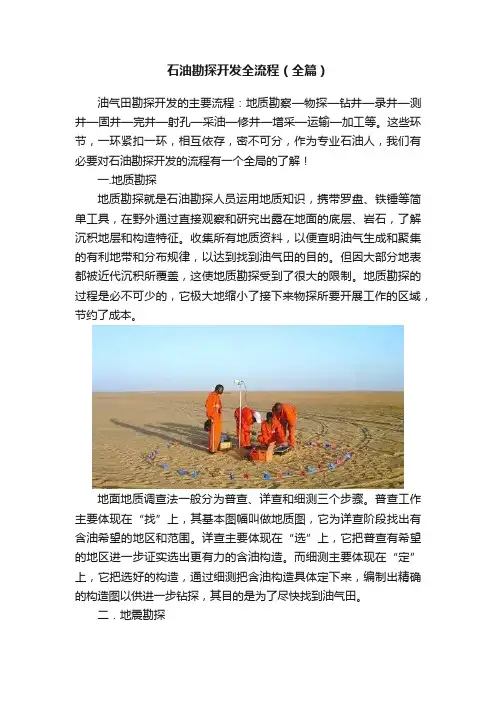 石油勘探开发全流程（全篇）

油气田勘探开发的主要流程：地质勘察—物探—钻井—录井—测井—固井—完井—射孔—采油—修井—增采—运输—加工等。这些环节，一环紧扣一环，相互依存，密不可分，作为专业石油人，我们有必要对石油勘探开发的流程有一个全局的了解！

一.地质勘探

地质勘探就是石油勘探人员运用地质知识，携带罗盘、铁锤等简单工具，在野外通过直接观察和研究出露在地面的底层、岩石，了解沉积地层和构造特征。收集所有地质资料，以便查明油气生成和聚集的有利地带和分布规律，以达到找到油气田的目的。但因大部分地表都被近代沉积所覆盖，这使地质勘探受到了很大的限制。地质勘探的过程是必不可少的，它极大地缩小了接下来物探所要开展工作的区域，节约了成本。

地面地质调查法一般分为普查、详查和细测三个步骤。普查工作主要体现在“找”上，其基本图幅叫做地质图，它为详查阶段找出有含油希望的地区和范围。详查主要体现在“选”上，它把普查有希望的地区进一步证实选出更有力的含油构造。而细测主要体现在“定”上，它把选好的构造，通过细测把含油构造具体定下来，编制出精确的构造图以供进一步钻探，其目的是为了尽快找到油气田。

二．地震勘探